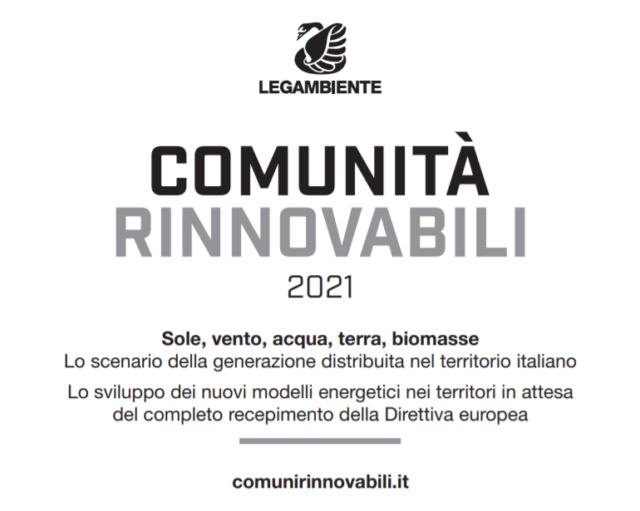 LEGAMBIENTE

COMUNITÀ
RINNOVABILI
2021

Sole, vento, acqua, terra, biomasse
Lo scenario della generazione distribuita nel territorio italiano

Lo sviluppo dei nuovi modelli energetici nei territori in attesa del completo recepimento della Direttiva europea

comunirinnovabili.it